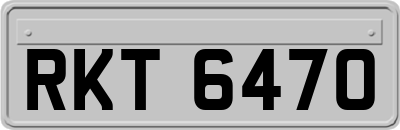 RKT 6470